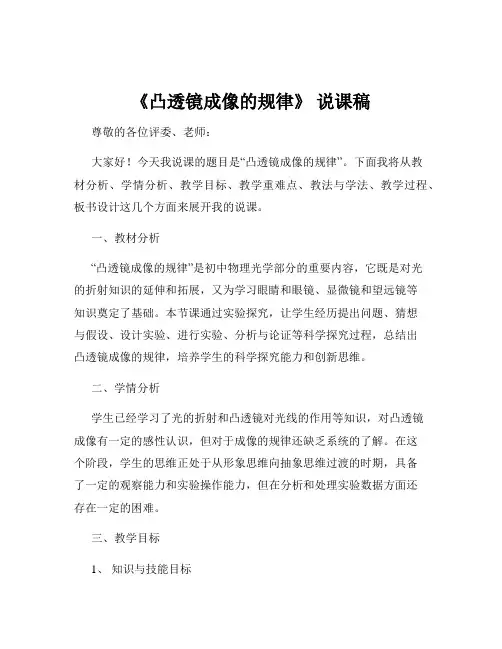 《凸透镜成像的规律》 说课稿

尊敬的各位评委、老师：

大家好！今天我说课的题目是“凸透镜成像的规律”。下面我将从教材分析、学情分析、教学目标、教学重难点、教法与学法、教学过程、板书设计这几个方面来展开我的说课。

一、教材分析

“凸透镜成像的规律”是初中物理光学部分的重要内容，它既是对光的折射知识的延伸和拓展，又为学习眼睛和眼镜、显微镜和望远镜等知识奠定了基础。本节课通过实验探究，让学生经历提出问题、猜想与假设、设计实验、进行实验、分析与论证等科学探究过程，总结出凸透镜成像的规律，培养学生的科学探究能力和创新思维。

二、学情分析

学生已经学习了光的折射和凸透镜对光线的作用等知识，对凸透镜成像有一定的感性认识，但对于成像的规律还缺乏系统的了解。在这个阶段，学生的思维正处于从形象思维向抽象思维过渡的时期，具备了一定的观察能力和实验操作能力，但在分析和处理实验数据方面还存在一定的困难。

三、教学目标

1、 知识与技能目标